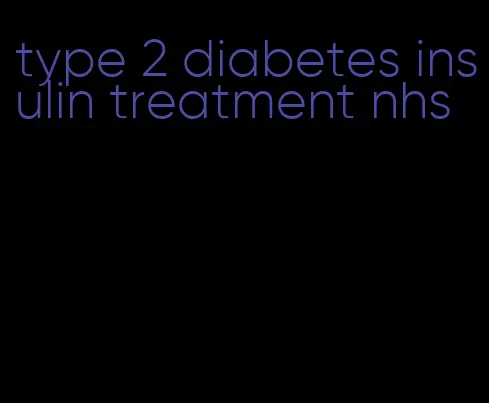 type 2 diabetes insulin treatment nhs